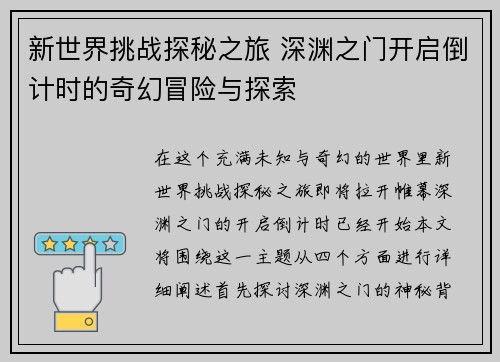 新世界挑战探秘之旅 深渊之门开启倒计时的奇幻冒险与探索

在这个充满未知与奇幻的世界里新世界挑战探秘之旅即将拉开帷幕深渊之门的开启倒计时已经开始本文将围绕这一主题从四个方面进行详细阐述首先探讨深渊之门的神秘背